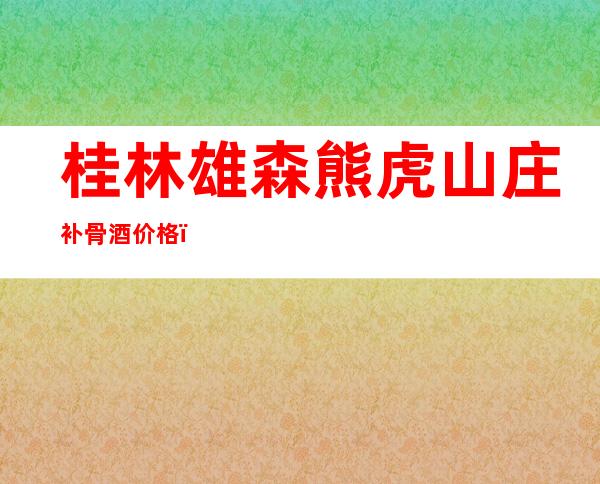 桂林雄森熊虎山庄

补骨酒价格ï